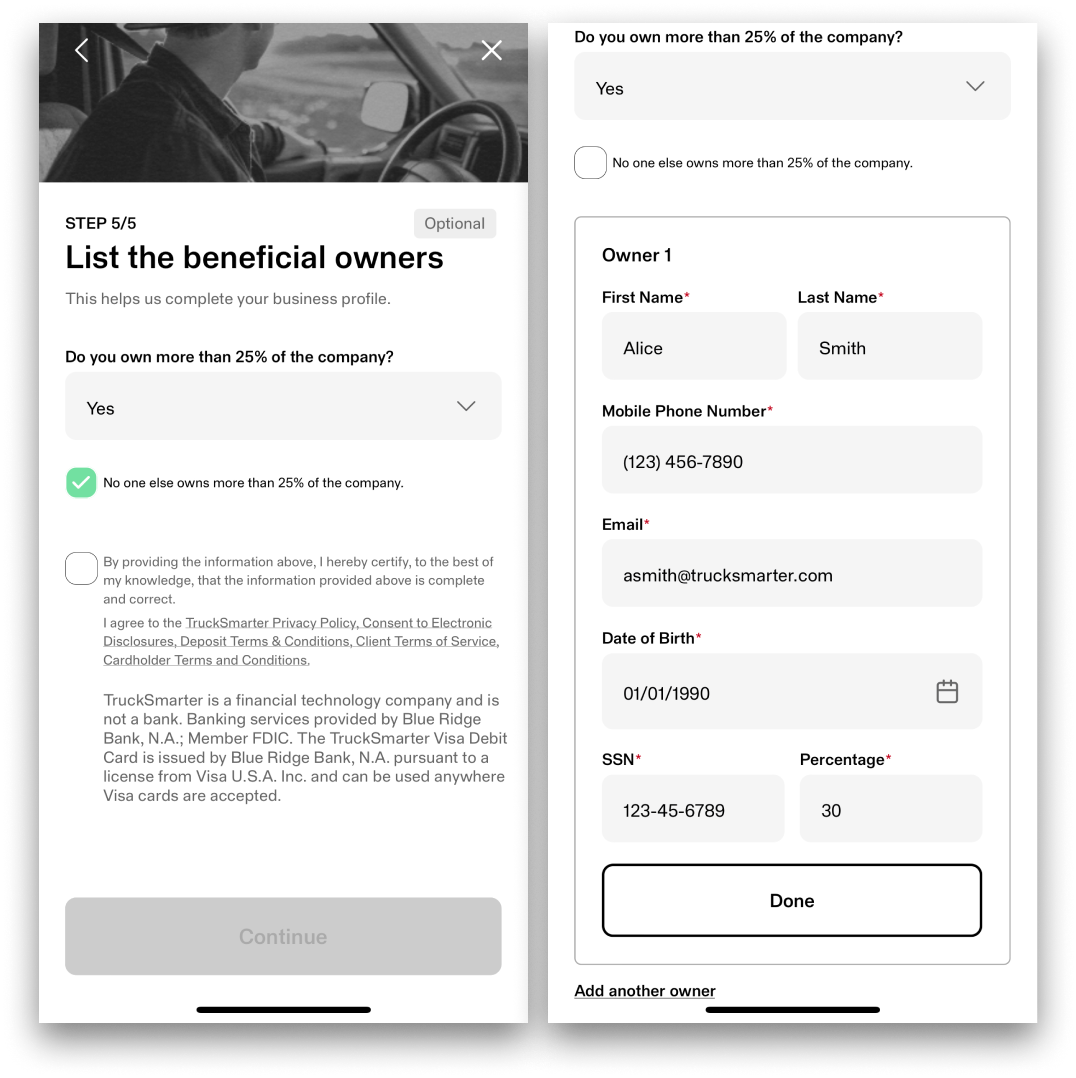 STEP 5/5

Optional

List the beneficial owners

This helps us complete your business profile.

Do you own more than 25% of the company?

Yes

No one else owns more than 25% of the company.

By providing the information above, I hereby certify, to the best of my knowledge, that the information provided above is complete and correct.

I agree to the TruckSmarter Privacy Policy, Consent to Electronic Disclosures, Deposit Terms & Conditions, Client Terms of Service, Cardholder Terms and Conditions.

TruckSmarter is a financial technology company and is not a bank. Banking services provided by Blue Ridge Bank, N.A.; Member FDIC. The TruckSmarter Visa Debit Card is issued by Blue Ridge Bank, N.A. pursuant to a license from Visa U.S.A. Inc. and can be used anywhere Visa cards are accepted.

Continue

Do you own more than 25% of the company?

Yes

No one else owns more than 25% of the company.

Owner 1

First Name*

Alice

Last Name*

Smith

Mobile Phone Number*

(123) 456-7890

Email*

asmith@trucksmarter.com

Date of Birth*

01/01/1990

SSN*

123-45-6789

Percentage*

30

Done

Add another owner